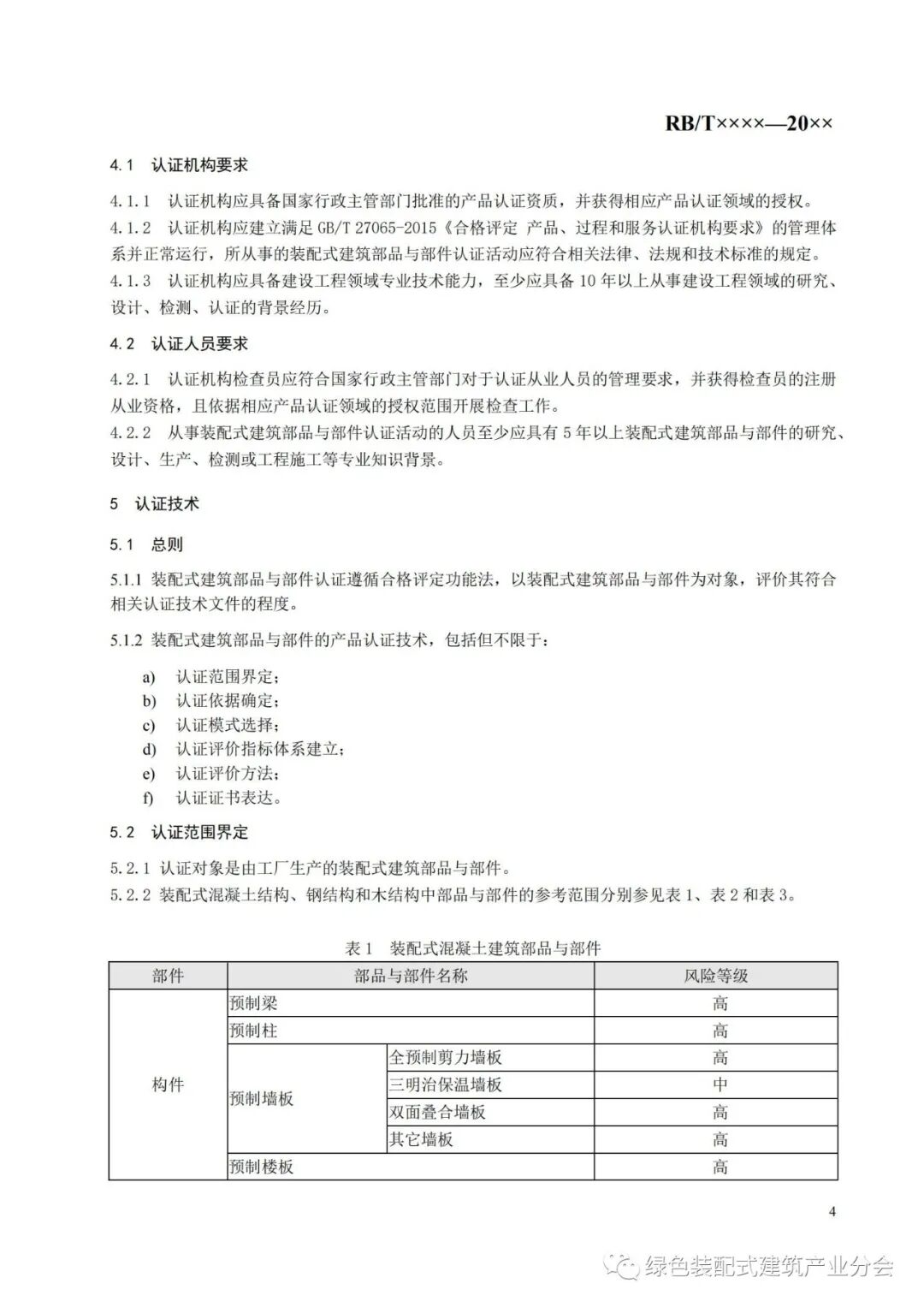 RB/T××××—20××

4.1 认证机构要求

4.1.1 认证机构应具备国家行政主管部门批准的产品认证资质，并获得相应产品认证领域的授权。

4.1.2 认证机构应建立满足 GB/T 27065-2015《合格评定 产品、过程和服务认证机构要求》的管理体系并正常运行，所从事的装配式建筑部品与部件认证活动应符合相关法律、法规和技术标准的规定。

4.1.3 认证机构应具备建设工程领域专业技术能力，至少应具备 10 年以上从事建设工程领域的研究、设计、检测、认证的背景经历。

4.2 认证人员要求

4.2.1 认证机构检查员应符合国家行政主管部门对于认证从业人员的管理要求，并获得检查员的注册从业资格，且依据相应产品认证领域的授权范围开展检查工作。

4.2.2 从事装配式建筑部品与部件认证活动的人员至少应具有 5 年以上装配式建筑部品与部件的研究、设计、生产、检测或工程施工等专业知识背景。

5 认证技术

5.1 总则

5.1.1 装配式建筑部品与部件认证遵循合格评定功能法，以装配式建筑部品与部件为对象，评价其符合相关认证技术文件的程度。

5.1.2 装配式建筑部品与部件的产品认证技术，包括但不限于：

a) 认证范围界定；
b) 认证依据确定；
c) 认证模式选择；
d) 认证评价指标体系建立；
e) 认证评价方法；
f) 认证证书表达。

5.2 认证范围界定

5.2.1 认证对象是由工厂生产的装配式建筑部品与部件。

5.2.2 装配式混凝土结构、钢结构和木结构中部品与部件的参考范围分别参见表 1、表 2 和表 3。

表 1 装配式混凝土建筑部品与部件

| 部件 | 部品与部件名称 | | 风险等级 |
|---|---|---|---|
| 构件 | 预制梁 | | 高 |
| | 预制柱 | | 高 |
| | 预制墙板 | 全预制剪力墙板 | 高 |
| | | 三明治保温墙板 | 中 |
| | | 双面叠合墙板 | 高 |
| | | 其它墙板 | 高 |
| | 预制楼板 | | 高 |

4

绿色装配式建筑产业分会